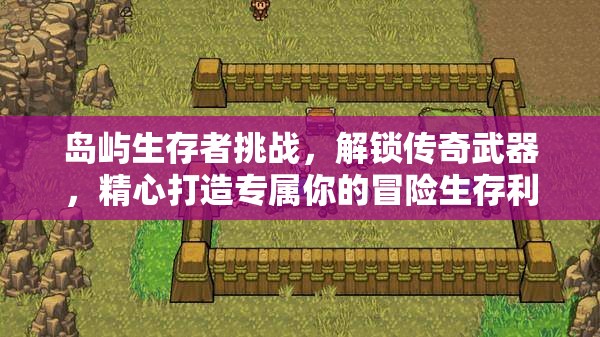 岛屿生存者挑战，解锁传奇武器，精心打造专属你的冒险生存利